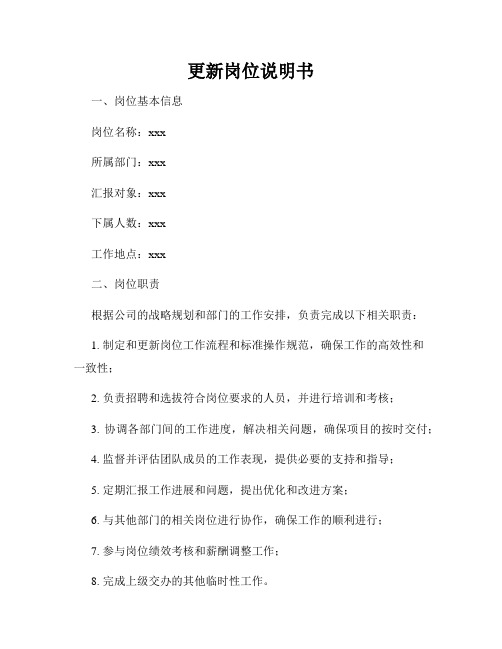 更新岗位说明书

一、岗位基本信息

岗位名称：xxx

所属部门：xxx

汇报对象：xxx

下属人数：xxx

工作地点：xxx

二、岗位职责

根据公司的战略规划和部门的工作安排，负责完成以下相关职责：

1. 制定和更新岗位工作流程和标准操作规范，确保工作的高效性和一致性；

2. 负责招聘和选拔符合岗位要求的人员，并进行培训和考核；

3. 协调各部门间的工作进度，解决相关问题，确保项目的按时交付；

4. 监督并评估团队成员的工作表现，提供必要的支持和指导；

5. 定期汇报工作进展和问题，提出优化和改进方案；

6. 与其他部门的相关岗位进行协作，确保工作的顺利进行；

7. 参与岗位绩效考核和薪酬调整工作；

8. 完成上级交办的其他临时性工作。